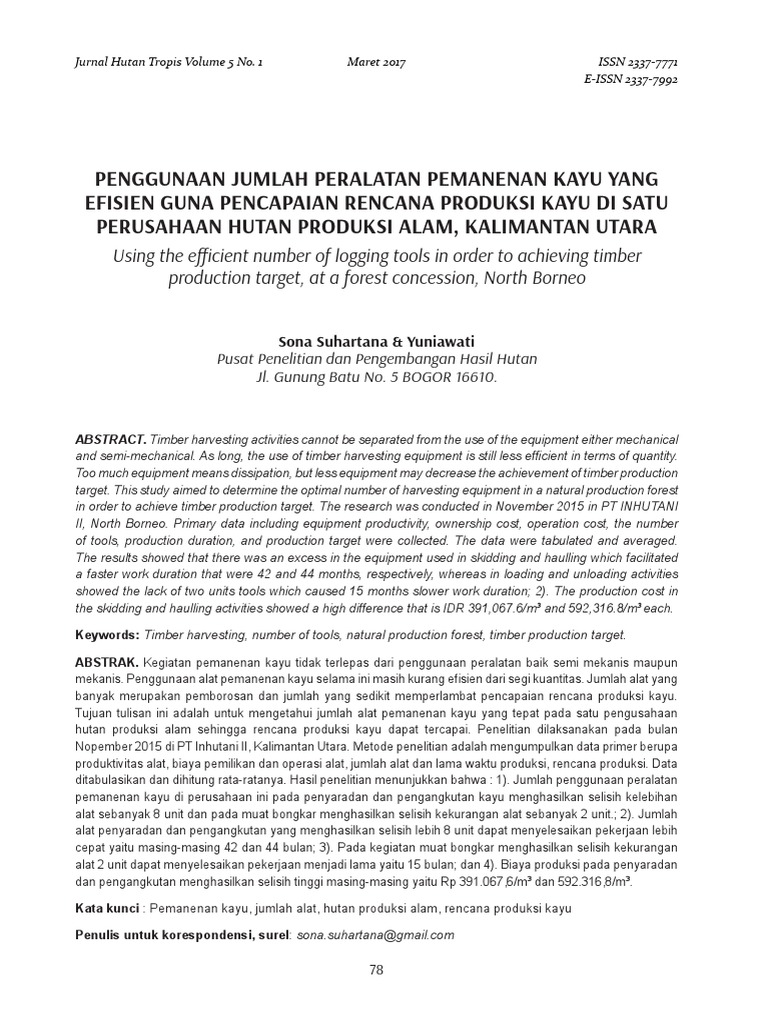 Jurnal Hutan Tropis Volume 5 No. 1 Maret 2017 ISSN 2337-7771
E-ISSN 2337-7992

PENGGUNAAN JUMLAH PERALATAN PEMANENAN KAYU YANG EFISIEN GUNA PENCAPAIAN RENCANA PRODUKSI KAYU DI SATU PERUSAHAAN HUTAN PRODUKSI ALAM, KALIMANTAN UTARA

Using the efficient number of logging tools in order to achieving timber production target, at a forest concession, North Borneo

Sona Suhartana & Yuniawati
Pusat Penelitian dan Pengembangan Hasil Hutan
Jl. Gunung Batu No. 5 BOGOR 16610.

ABSTRACT. Timber harvesting activities cannot be separated from the use of the equipment either mechanical and semi-mechanical. As long, the use of timber harvesting equipment is still less efficient in terms of quantity. Too much equipment means dissipation, but less equipment may decrease the achievement of timber production target. This study aimed to determine the optimal number of harvesting equipment in a natural production forest in order to achieve timber production target. The research was conducted in November 2015 in PT INHUTANI II, North Borneo. Primary data including equipment productivity, ownership cost, operation cost, the number of tools, production duration, and production target were collected. The data were tabulated and averaged. The results showed that there was an excess in the equipment used in skidding and haulling which facilitated a faster work duration that were 42 and 44 months, respectively, whereas in loading and unloading activities showed the lack of two units tools which caused 15 months slower work duration; 2). The production cost in the skidding and haulling activities showed a high difference that is IDR 391,067.6/m³ and 592,316.8/m³ each.

Keywords: Timber harvesting, number of tools, natural production forest, timber production target.

ABSTRAK. Kegiatan pemanenan kayu tidak terlepas dari penggunaan peralatan baik semi mekanis maupun mekanis. Penggunaan alat pemanenan kayu selama ini masih kurang efisien dari segi kuantitas. Jumlah alat yang banyak merupakan pemborosan dan jumlah yang sedikit memperlambat pencapaian rencana produksi kayu. Tujuan tulisan ini adalah untuk mengetahui jumlah alat pemanenan kayu yang tepat pada satu pengusahaan hutan produksi alam sehingga rencana produksi kayu dapat tercapai. Penelitian dilaksanakan pada bulan Nopember 2015 di PT Inhutani II, Kalimantan Utara. Metode penelitian adalah mengumpulkan data primer berupa produktivitas alat, biaya pemilikan dan operasi alat, jumlah alat dan lama waktu produksi, rencana produksi. Data ditabulasikan dan dihitung rata-ratanya. Hasil penelitian menunjukkan bahwa : 1). Jumlah penggunaan peralatan pemanenan kayu di perusahaan ini pada penyaradan dan pengangkutan kayu menghasilkan selisih kelebihan alat sebanyak 8 unit dan pada muat bongkar menghasilkan selisih kekurangan alat sebanyak 2 unit.; 2). Jumlah alat penyaradan dan pengangkutan yang menghasilkan selisih lebih 8 unit dapat menyelesaikan pekerjaan lebih cepat yaitu masing-masing 42 dan 44 bulan; 3). Pada kegiatan muat bongkar menghasilkan selisih kekurangan alat 2 unit dapat menyelesaikan pekerjaan menjadi lama yaitu 15 bulan; dan 4). Biaya produksi pada penyaradan dan pengangkutan menghasilkan selisih tinggi masing-masing yaitu Rp 391.067,6/m³ dan 592.316,8/m³.

Kata kunci : Pemanenan kayu, jumlah alat, hutan produksi alam, rencana produksi kayu

Penulis untuk korespondensi, surel: sona.suhartana@gmail.com

78